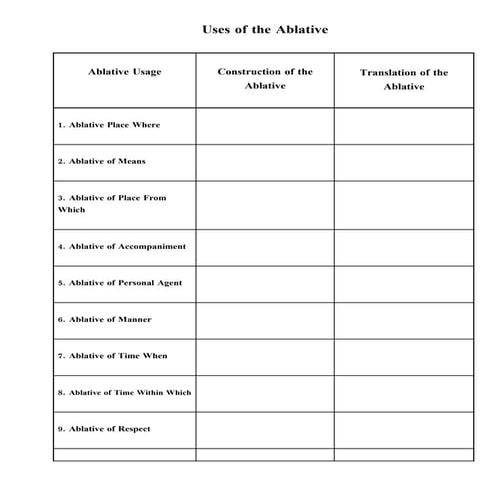 Uses of the Ablative

| Ablative Usage | Construction of the Ablative | Translation of the Ablative |
|---|---|---|
| 1. Ablative Place Where | | |
| 2. Ablative of Means | | |
| 3. Ablative of Place From Which | | |
| 4. Ablative of Accompaniment | | |
| 5. Ablative of Personal Agent | | |
| 6. Ablative of Manner | | |
| 7. Ablative of Time When | | |
| 8. Ablative of Time Within Which | | |
| 9. Ablative of Respect | | |
| | | |